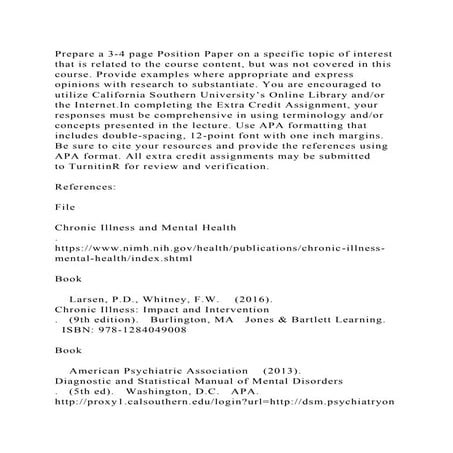 Prepare a 3-4 page Position Paper on a specific topic of interest that is related to the course content, but was not covered in this course. Provide examples where appropriate and express opinions with research to substantiate. You are encouraged to utilize California Southern University's Online Library and/or the Internet.In completing the Extra Credit Assignment, your responses must be comprehensive in using terminology and/or concepts presented in the lecture. Use APA formatting that includes double-spacing, 12-point font with one inch margins. Be sure to cite your resources and provide the references using APA format. All extra credit assignments may be submitted to TurnitinR for review and verification.

References:

File

Chronic Illness and Mental Health

.

https://www.nimh.nih.gov/health/publications/chronic-illness-mental-health/index.shtml

Book

Larsen, P.D., Whitney, F.W. (2016).
Chronic Illness: Impact and Intervention
. (9th edition). Burlington, MA Jones & Bartlett Learning.
ISBN: 978-1284049008

Book

American Psychiatric Association (2013).
Diagnostic and Statistical Manual of Mental Disorders
. (5th ed). Washington, D.C. APA.
http://proxy1.calsouthern.edu/login?url=http://dsm.psychiatryon